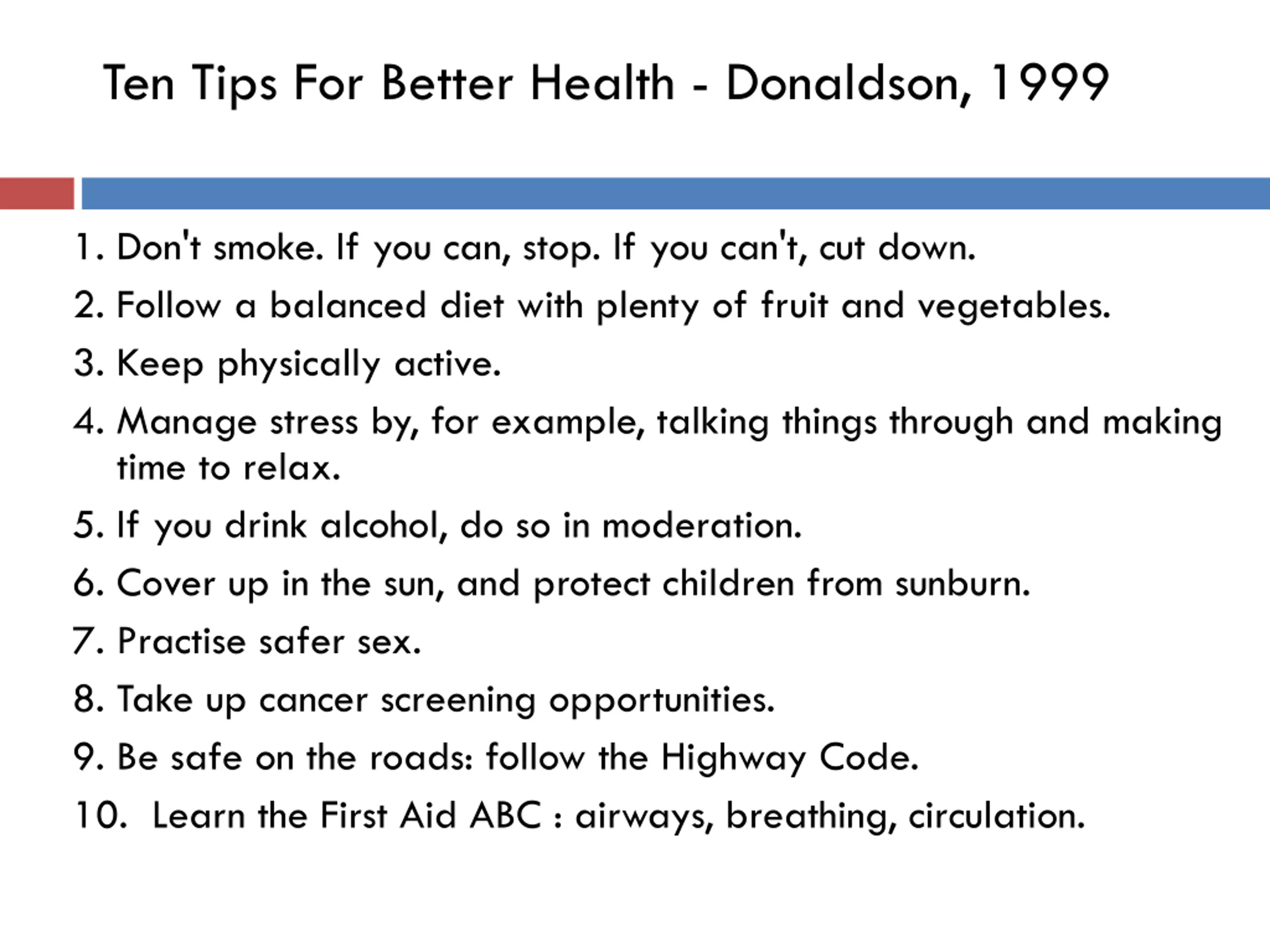 Ten Tips For Better Health - Donaldson, 1999

1. Don't smoke. If you can, stop. If you can't, cut down.
2. Follow a balanced diet with plenty of fruit and vegetables.
3. Keep physically active.
4. Manage stress by, for example, talking things through and making time to relax.
5. If you drink alcohol, do so in moderation.
6. Cover up in the sun, and protect children from sunburn.
7. Practise safer sex.
8. Take up cancer screening opportunities.
9. Be safe on the roads: follow the Highway Code.
10. Learn the First Aid ABC : airways, breathing, circulation.